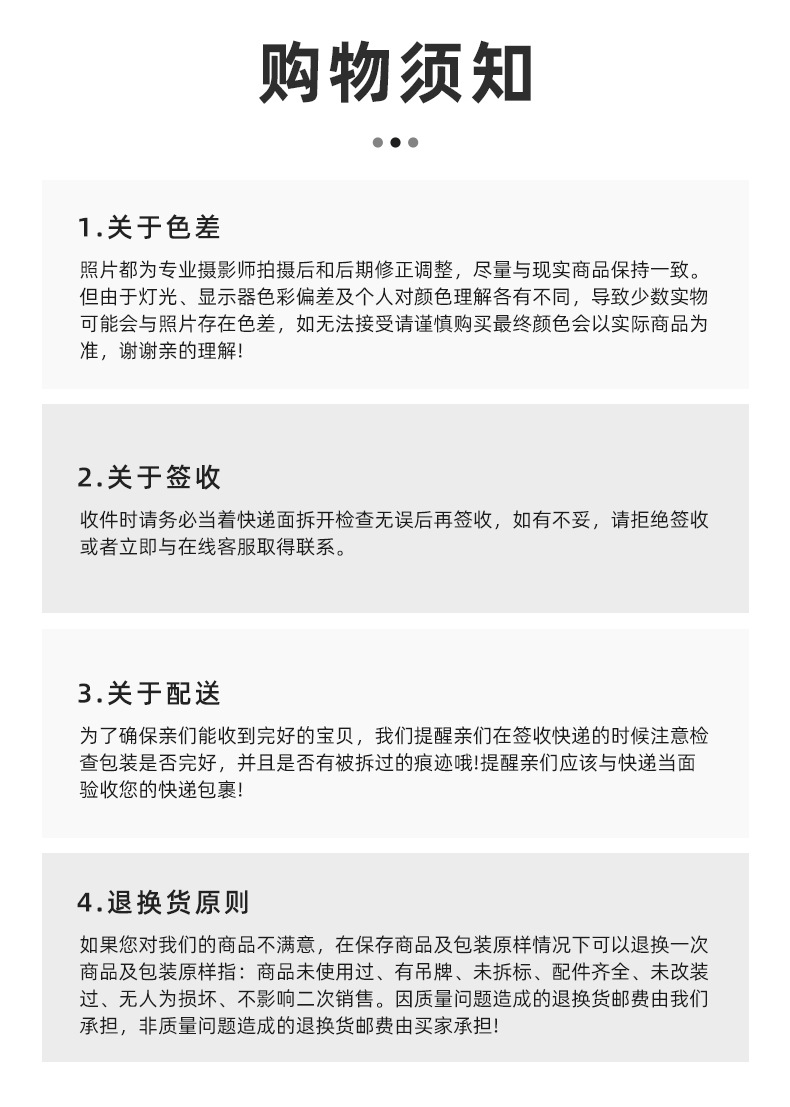 购物须知

1.关于色差

照片都为专业摄影师拍摄后和后期修正调整，尽量与现实商品保持一致。但由于灯光、显示器色彩偏差及个人对颜色理解各有不同，导致少数实物可能会与照片存在色差，如无法接受请谨慎购买最终颜色会以实际商品为准，谢谢亲的理解!

2.关于签收

收件时请务必当着快递面拆开检查无误后再签收，如有不妥，请拒绝签收或者立即与在线客服取得联系。

3.关于配送

为了确保亲们能收到完好的宝贝，我们提醒亲们在签收快递的时候注意检查包装是否完好，并且是否有被拆过的痕迹哦!提醒亲们应该与快递当面验收您的快递包裹!

4.退换货原则

如果您对我们的商品不满意，在保存商品及包装原样情况下可以退换一次商品及包装原样指：商品未使用过、有吊牌、未拆标、配件齐全、未改装过、无人为损坏、不影响二次销售。因质量问题造成的退换货邮费由我们承担，非质量问题造成的退换货邮费由买家承担!